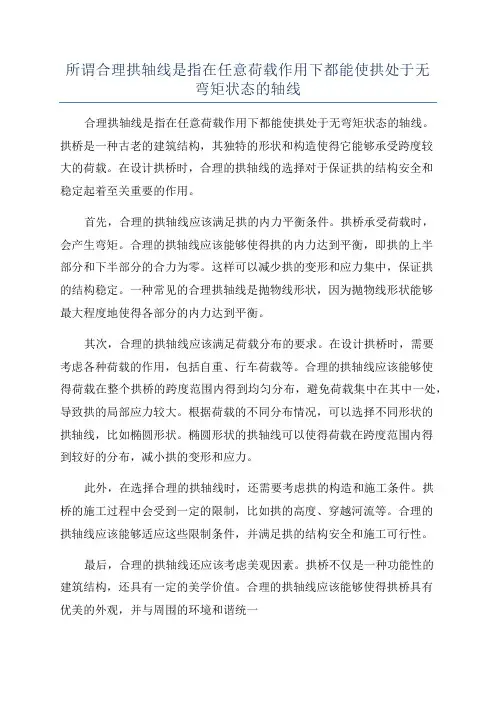 所谓合理拱轴线是指在任意荷载作用下都能使拱处于无弯矩状态的轴线

合理拱轴线是指在任意荷载作用下都能使拱处于无弯矩状态的轴线。拱桥是一种古老的建筑结构，其独特的形状和构造使得它能够承受跨度较大的荷载。在设计拱桥时，合理的拱轴线的选择对于保证拱的结构安全和稳定起着至关重要的作用。

首先，合理的拱轴线应该满足拱的内力平衡条件。拱桥承受荷载时，会产生弯矩。合理的拱轴线应该能够使得拱的内力达到平衡，即拱的上半部分和下半部分的合力为零。这样可以减少拱的变形和应力集中，保证拱的结构稳定。一种常见的合理拱轴线是抛物线形状，因为抛物线形状能够最大程度地使得各部分的内力达到平衡。

其次，合理的拱轴线应该满足荷载分布的要求。在设计拱桥时，需要考虑各种荷载的作用，包括自重、行车荷载等。合理的拱轴线应该能够使得荷载在整个拱桥的跨度范围内得到均匀分布，避免荷载集中在其中一处，导致拱的局部应力较大。根据荷载的不同分布情况，可以选择不同形状的拱轴线，比如椭圆形状。椭圆形状的拱轴线可以使得荷载在跨度范围内得到较好的分布，减小拱的变形和应力。

此外，在选择合理的拱轴线时，还需要考虑拱的构造和施工条件。拱桥的施工过程中会受到一定的限制，比如拱的高度、穿越河流等。合理的拱轴线应该能够适应这些限制条件，并满足拱的结构安全和施工可行性。

最后，合理的拱轴线还应该考虑美观因素。拱桥不仅是一种功能性的建筑结构，还具有一定的美学价值。合理的拱轴线应该能够使得拱桥具有优美的外观，并与周围的环境和谐统一